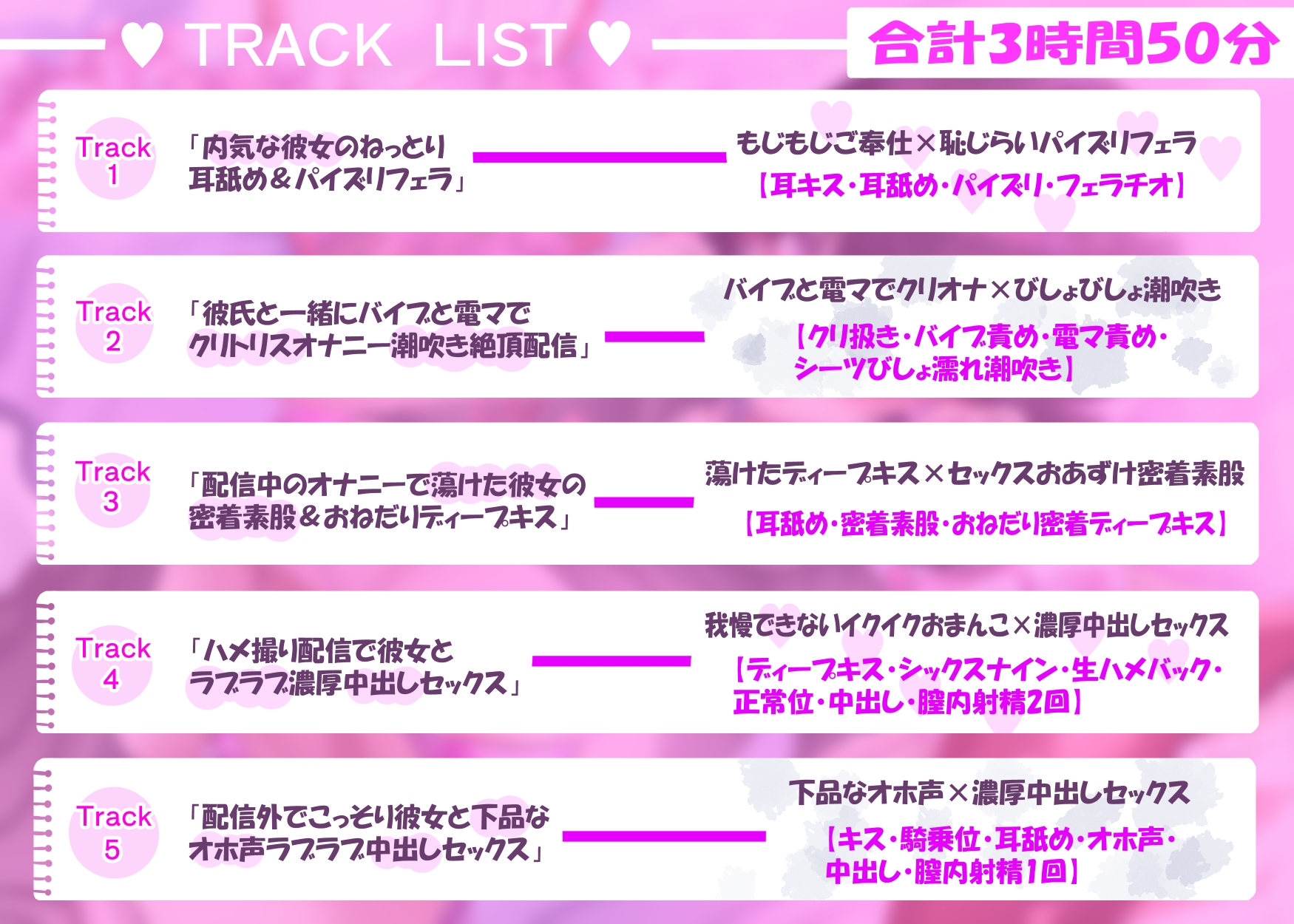 ♥ TRACK LIST ♥

合計3時間50分

Track 1

「内気な彼女のねっとり耳舐め＆パイズリフェラ」

もじもじご奉仕×恥じらいパイズリフェラ

【耳キス・耳舐め・パイズリ・フェラチオ】

Track 2

「彼氏と一緒にバイブと電マでクリトリスオナニー潮吹き絶頂配信」

バイブと電マでクリオナ×びしょびしょ潮吹き

【クリ扱き・バイブ責め・電マ責め・シーツびしょ濡れ潮吹き】

Track 3

「配信中のオナニーで蕩けた彼女の密着素股＆おねだりディープキス」

蕩けたディープキス×セックスおあずけ密着素股

【耳舐め・密着素股・おねだり密着ディープキス】

Track 4

「ハメ撮り配信で彼女とラブラブ濃厚中出しセックス」

我慢できないイクイクおまんこ×濃厚中出しセックス

【ディープキス・シックスナイン・生ハメバック・正常位・中出し・膣内射精2回】

Track 5

「配信外でこっそり彼女と下品なオホ声ラブラブ中出しセックス」

下品なオホ声×濃厚中出しセックス

【キス・騎乗位・耳舐め・オホ声・中出し・膣内射精1回】